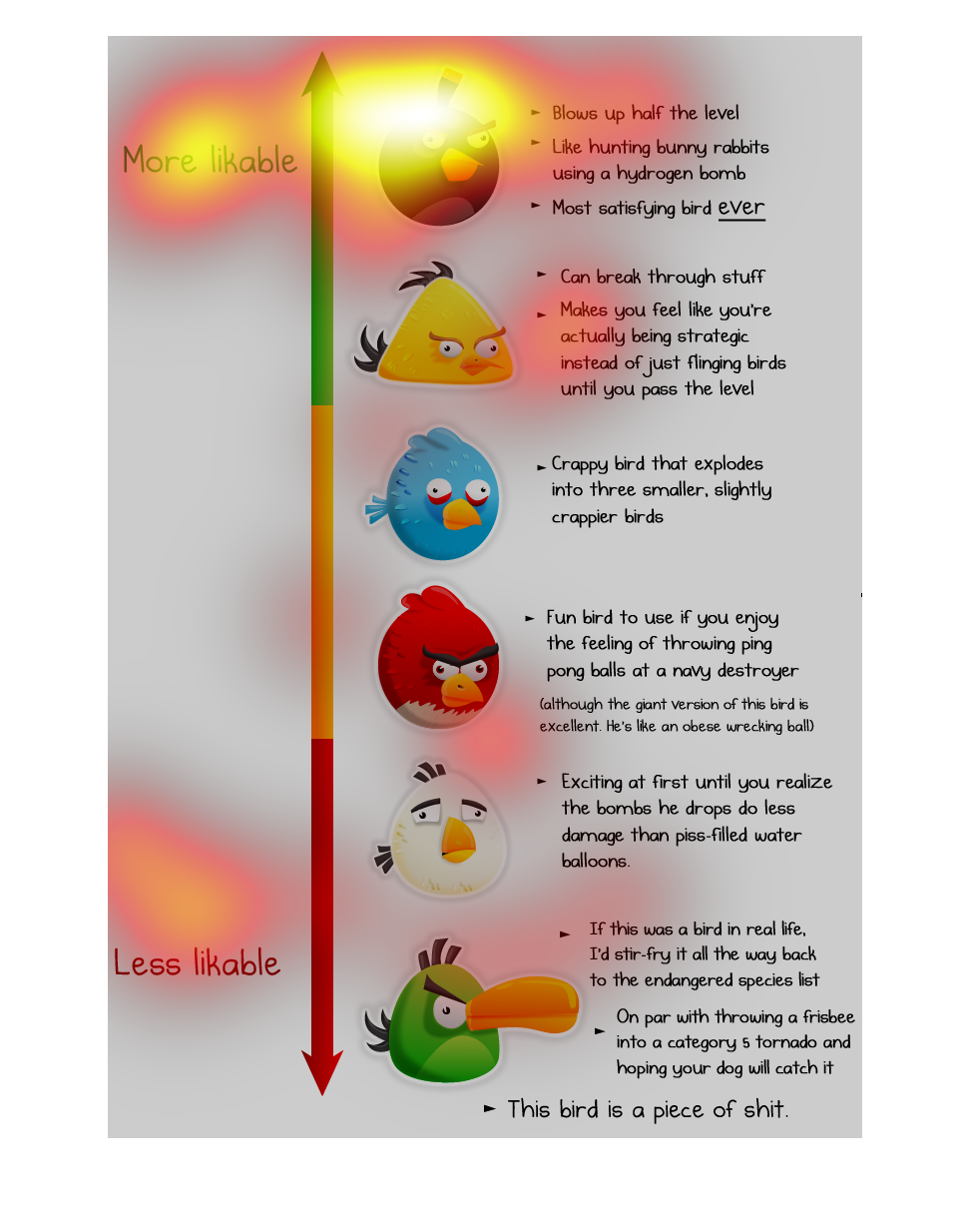 More likable

Less likable

► Blows up half the level

► Like hunting bunny rabbits using a hydrogen bomb

► Most satisfying bird ever

► Can break through stuff

► Makes you feel like you're actually being strategic instead of just flinging birds until you pass the level

► Crappy bird that explodes into three smaller, slightly crappier birds

► Fun bird to use if you enjoy the feeling of throwing ping pong balls at a navy destroyer

(although the giant version of this bird is excellent. He's like an obese wrecking ball)

► Exciting at first until you realize the bombs he drops do less damage than piss-filled water balloons.

► If this was a bird in real life, I'd stir-fry it all the way back to the endangered species list

► On par with throwing a frisbee into a category 5 tornado and hoping your dog will catch it

► This bird is a piece of shit.